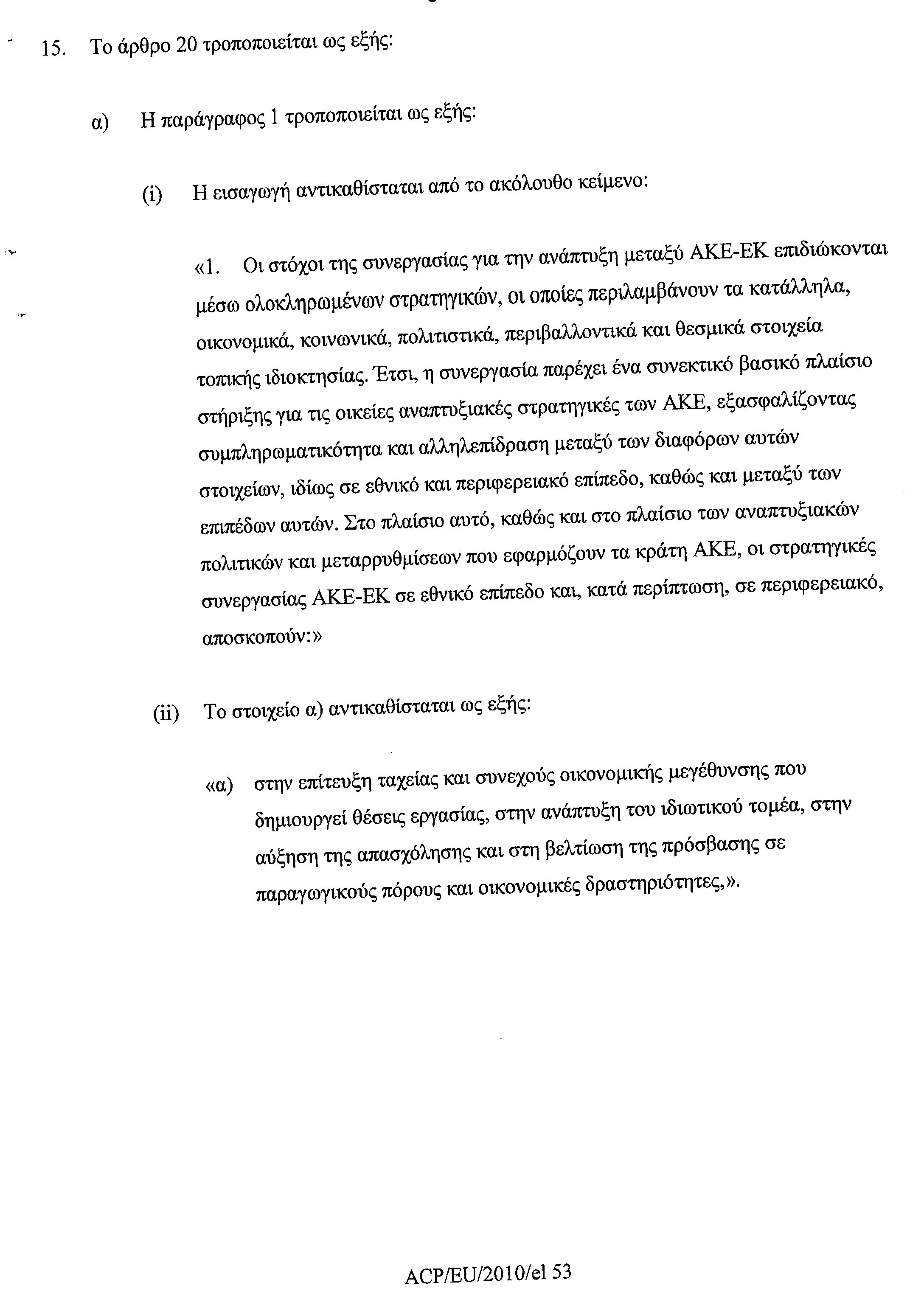 15. Το άρθρο 20 τροποποιείται ως εξής:

α) Η παράγραφος 1 τροποποιείται ως εξής:

(i) Η εισαγωγή αντικαθίσταται από το ακόλουθο κείμενο:

«1. Οι στόχοι της συνεργασίας για την ανάπτυξη μεταξύ ΑΚΕ-ΕΚ επιδιώκονται μέσω ολοκληρωμένων στρατηγικών, οι οποίες περιλαμβάνουν τα κατάλληλα, οικονομικά, κοινωνικά, πολιτιστικά, περιβαλλοντικά και θεσμικά στοιχεία τοπικής ιδιοκτησίας. Έτσι, η συνεργασία παρέχει ένα συνεκτικό βασικό πλαίσιο στήριξης για τις οικείες αναπτυξιακές στρατηγικές των ΑΚΕ, εξασφαλίζοντας συμπληρωματικότητα και αλληλεπίδραση μεταξύ των διαφόρων αυτών στοιχείων, ιδίως σε εθνικό και περιφερειακό επίπεδο, καθώς και μεταξύ των επιπέδων αυτών. Στο πλαίσιο αυτό, καθώς και στο πλαίσιο των αναπτυξιακών πολιτικών και μεταρρυθμίσεων που εφαρμόζουν τα κράτη ΑΚΕ, οι στρατηγικές συνεργασίας ΑΚΕ-ΕΚ σε εθνικό επίπεδο και, κατά περίπτωση, σε περιφερειακό, αποσκοπούν:»

(ii) Το στοιχείο α) αντικαθίσταται ως εξής:

«α) στην επίτευξη ταχείας και συνεχούς οικονομικής μεγέθυνσης που δημιουργεί θέσεις εργασίας, στην ανάπτυξη του ιδιωτικού τομέα, στην αύξηση της απασχόλησης και στη βελτίωση της πρόσβασης σε παραγωγικούς πόρους και οικονομικές δραστηριότητες,».

ACP/EU/2010/el 53